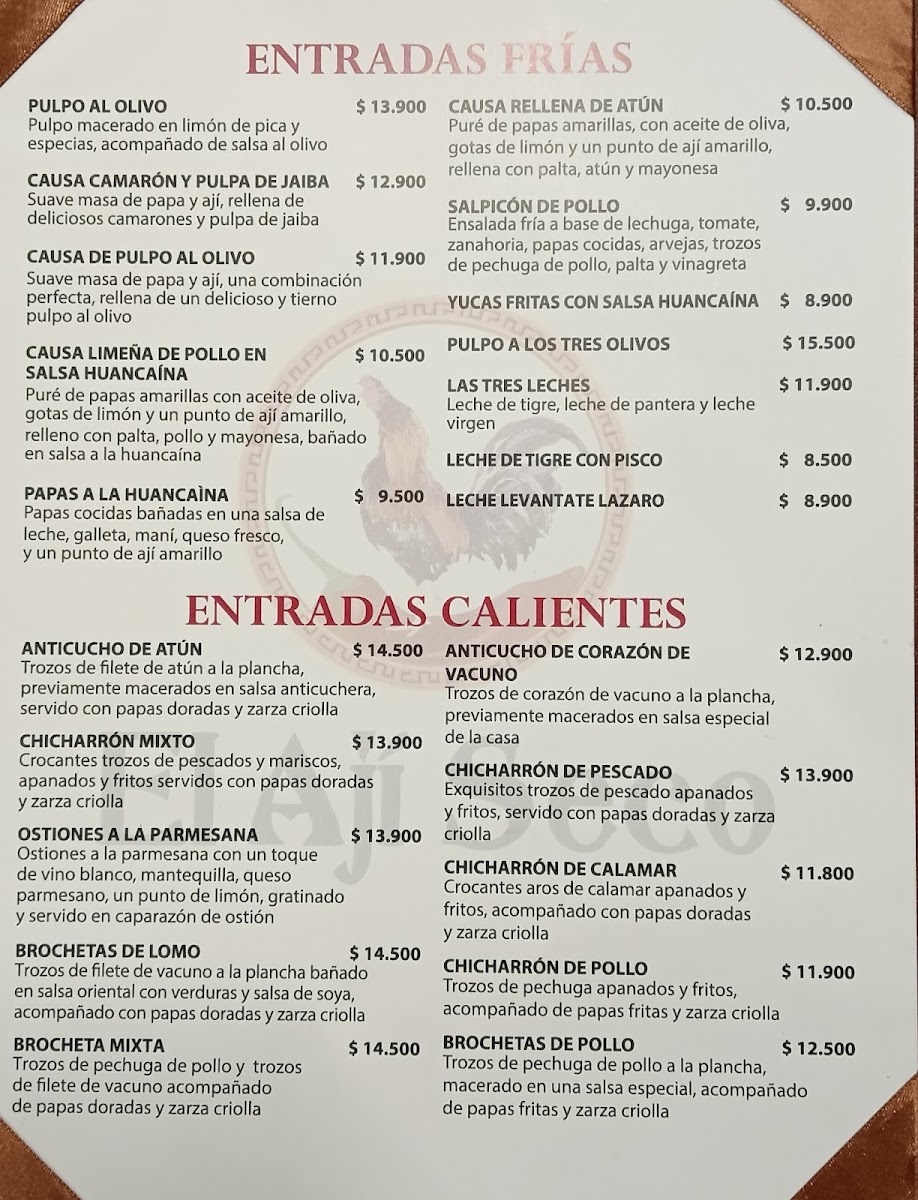 ENTRADAS FRÍAS

PULPO AL OLIVO $ 13.900
Pulpo macerado en limón de pica y especias, acompañado de salsa al olivo

CAUSA CAMARÓN Y PULPA DE JAIBA $ 12.900
Suave masa de papa y ají, rellena de deliciosos camarones y pulpa de jaiba

CAUSA DE PULPO AL OLIVO $ 11.900
Suave masa de papa y ají, una combinación perfecta, rellena de un delicioso y tierno pulpo al olivo

CAUSA LIMEÑA DE POLLO EN SALSA HUANCAÍNA $ 10.500
Puré de papas amarillas con aceite de oliva, gotas de limón y un punto de ají amarillo, relleno con palta, pollo y mayonesa, bañado en salsa a la huancaína

PAPAS A LA HUANCAÌNA $ 9.500
Papas cocidas bañadas en una salsa de leche, galleta, maní, queso fresco, y un punto de ají amarillo

CAUSA RELLENA DE ATÚN $ 10.500
Puré de papas amarillas, con aceite de oliva, gotas de limón y un punto de ají amarillo, rellena con palta, atún y mayonesa

SALPICÓN DE POLLO $ 9.900
Ensalada fría a base de lechuga, tomate, zanahoria, papas cocidas, arvejas, trozos de pechuga de pollo, palta y vinagreta

YUCAS FRITAS CON SALSA HUANCAÍNA $ 8.900

PULPO A LOS TRES OLIVOS $ 15.500

LAS TRES LECHES $ 11.900
Leche de tigre, leche de pantera y leche virgen

LECHE DE TIGRE CON PISCO $ 8.500

LECHE LEVANTATE LAZARO $ 8.900

ENTRADAS CALIENTES

ANTICUCHO DE ATÚN $ 14.500
Trozos de filete de atún a la plancha, previamente macerados en salsa anticuchera, servido con papas doradas y zarza criolla

CHICHARRÓN MIXTO $ 13.900
Crocantes trozos de pescados y mariscos, apanados y fritos servidos con papas doradas y zarza criolla

OSTIONES A LA PARMESANA $ 13.900
Ostiones a la parmesana con un toque de vino blanco, mantequilla, queso parmesano, un punto de limón, gratinado y servido en caparazón de ostión

BROCHETAS DE LOMO $ 14.500
Trozos de filete de vacuno a la plancha bañado en salsa oriental con verduras y salsa de soya, acompañado con papas doradas y zarza criolla

BROCHETA MIXTA $ 14.500
Trozos de pechuga de pollo y trozos de filete de vacuno acompañado de papas doradas y zarza criolla

ANTICUCHO DE CORAZÓN DE VACUNO $ 12.900
Trozos de corazón de vacuno a la plancha, previamente macerados en salsa especial de la casa

CHICHARRÓN DE PESCADO $ 13.900
Exquisitos trozos de pescado apanados y fritos, servido con papas doradas y zarza criolla

CHICHARRÓN DE CALAMAR $ 11.800
Crocantes aros de calamar apanados y fritos, acompañado con papas doradas y zarza criolla

CHICHARRÓN DE POLLO $ 11.900
Trozos de pechuga apanados y fritos, acompañado de papas fritas y zarza criolla

BROCHETAS DE POLLO $ 12.500
Trozos de pechuga de pollo a la plancha, macerado en una salsa especial, acompañado de papas fritas y zarza criolla

El Ají Seco